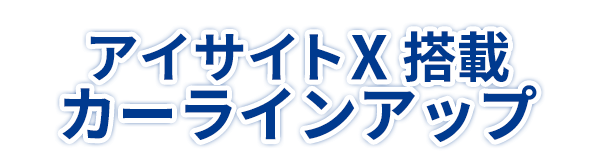 アイサイトX 搭載
カーラインアップ